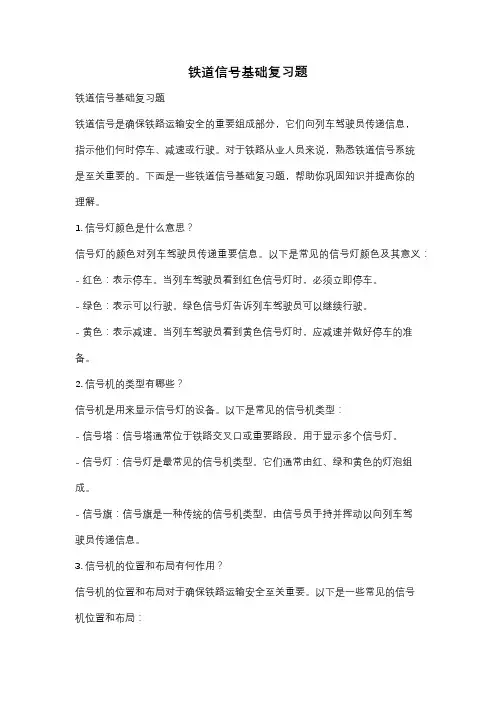 铁道信号基础复习题

铁道信号基础复习题

铁道信号是确保铁路运输安全的重要组成部分，它们向列车驾驶员传递信息，指示他们何时停车、减速或行驶。对于铁路从业人员来说，熟悉铁道信号系统是至关重要的。下面是一些铁道信号基础复习题，帮助你巩固知识并提高你的理解。

1. 信号灯颜色是什么意思？

信号灯的颜色对列车驾驶员传递重要信息。以下是常见的信号灯颜色及其意义：

- 红色：表示停车。当列车驾驶员看到红色信号灯时，必须立即停车。

- 绿色：表示可以行驶。绿色信号灯告诉列车驾驶员可以继续行驶。

- 黄色：表示减速。当列车驾驶员看到黄色信号灯时，应减速并做好停车的准备。

2. 信号机的类型有哪些？

信号机是用来显示信号灯的设备。以下是常见的信号机类型：

- 信号塔：信号塔通常位于铁路交叉口或重要路段，用于显示多个信号灯。

- 信号灯：信号灯是最常见的信号机类型，它们通常由红、绿和黄色的灯泡组成。

- 信号旗：信号旗是一种传统的信号机类型，由信号员手持并挥动以向列车驾驶员传递信息。

3. 信号机的位置和布局有何作用？

信号机的位置和布局对于确保铁路运输安全至关重要。以下是一些常见的信号机位置和布局：